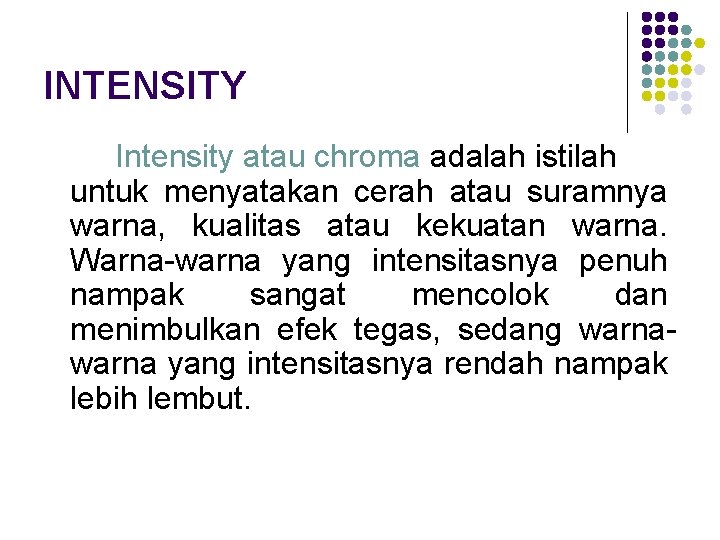 INTENSITY

Intensity atau chroma adalah istilah untuk menyatakan cerah atau suramnya warna, kualitas atau kekuatan warna. Warna-warna yang intensitasnya penuh nampak sangat mencolok dan menimbulkan efek tegas, sedang warna-warna yang intensitasnya rendah nampak lebih lembut.